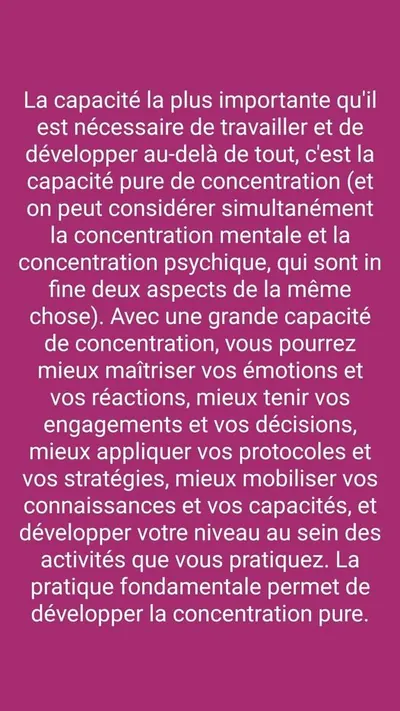 La capacité la plus importante qu'il est nécessaire de travailler et de développer au-delà de tout, c'est la capacité pure de concentration (et on peut considérer simultanément la concentration mentale et la concentration psychique, qui sont in fine deux aspects de la même chose). Avec une grande capacité de concentration, vous pourrez mieux maîtriser vos émotions et vos réactions, mieux tenir vos engagements et vos décisions, mieux appliquer vos protocoles et vos stratégies, mieux mobiliser vos connaissances et vos capacités, et développer votre niveau au sein des activités que vous pratiquez. La pratique fondamentale permet de développer la concentration pure.